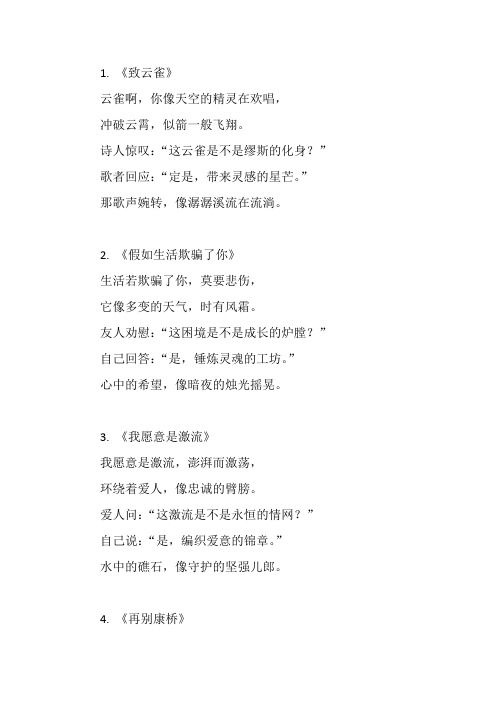 1. 《致云雀》

云雀啊，你像天空的精灵在欢唱，

冲破云霄，似箭一般飞翔。

诗人惊叹：“这云雀是不是缪斯的化身？”

歌者回应：“定是，带来灵感的星芒。”

那歌声婉转，像潺潺溪流在流淌。

2. 《假如生活欺骗了你》

生活若欺骗了你，莫要悲伤，

它像多变的天气，时有风霜。

友人劝慰：“这困境是不是成长的炉膛？”

自己回答：“是，锤炼灵魂的工坊。”

心中的希望，像暗夜的烛光摇晃。

3. 《我愿意是激流》

我愿意是激流，澎湃而激荡，

环绕着爱人，像忠诚的臂膀。

爱人问：“这激流是不是永恒的情网？”

自己说：“是，编织爱意的锦章。”

水中的礁石，像守护的坚强儿郎。

4. 《再别康桥》